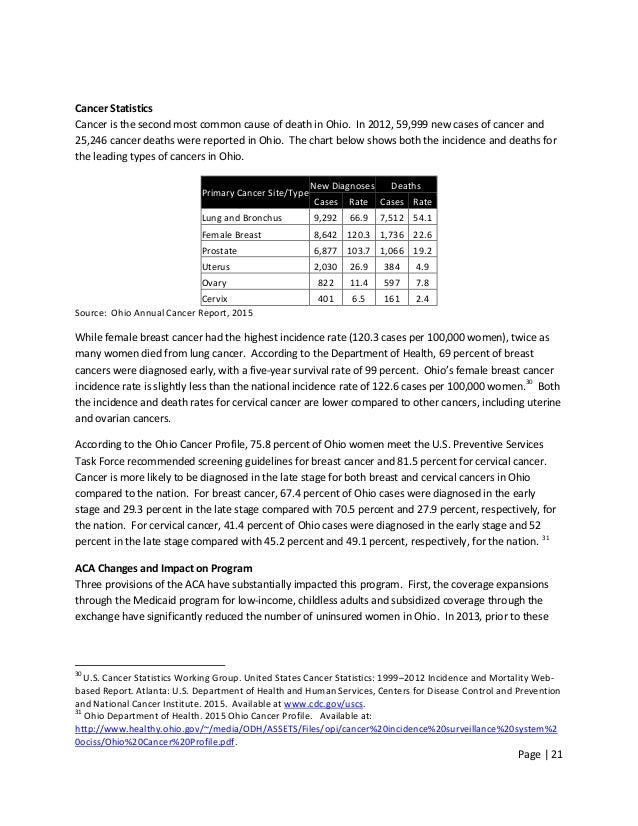 **Cancer Statistics**
Cancer is the second most common cause of death in Ohio. In 2012, 59,999 new cases of cancer and 25,246 cancer deaths were reported in Ohio. The chart below shows both the incidence and deaths for the leading types of cancers in Ohio.

| Primary Cancer Site/Type | New Diagnoses Cases | New Diagnoses Rate | Deaths Cases | Deaths Rate |
|---|---|---|---|---|
| Lung and Bronchus | 9,292 | 66.9 | 7,512 | 54.1 |
| Female Breast | 8,642 | 120.3 | 1,736 | 22.6 |
| Prostate | 6,877 | 103.7 | 1,066 | 19.2 |
| Uterus | 2,030 | 26.9 | 384 | 4.9 |
| Ovary | 822 | 11.4 | 597 | 7.8 |
| Cervix | 401 | 6.5 | 161 | 2.4 |

Source: Ohio Annual Cancer Report, 2015

While female breast cancer had the highest incidence rate (120.3 cases per 100,000 women), twice as many women died from lung cancer. According to the Department of Health, 69 percent of breast cancers were diagnosed early, with a five-year survival rate of 99 percent. Ohio's female breast cancer incidence rate is slightly less than the national incidence rate of 122.6 cases per 100,000 women.$^{30}$ Both the incidence and death rates for cervical cancer are lower compared to other cancers, including uterine and ovarian cancers.

According to the Ohio Cancer Profile, 75.8 percent of Ohio women meet the U.S. Preventive Services Task Force recommended screening guidelines for breast cancer and 81.5 percent for cervical cancer. Cancer is more likely to be diagnosed in the late stage for both breast and cervical cancers in Ohio compared to the nation. For breast cancer, 67.4 percent of Ohio cases were diagnosed in the early stage and 29.3 percent in the late stage compared with 70.5 percent and 27.9 percent, respectively, for the nation. For cervical cancer, 41.4 percent of Ohio cases were diagnosed in the early stage and 52 percent in the late stage compared with 45.2 percent and 49.1 percent, respectively, for the nation. $^{31}$

**ACA Changes and Impact on Program**
Three provisions of the ACA have substantially impacted this program. First, the coverage expansions through the Medicaid program for low-income, childless adults and subsidized coverage through the exchange have significantly reduced the number of uninsured women in Ohio. In 2013, prior to these

$^{30}$ U.S. Cancer Statistics Working Group. United States Cancer Statistics: 1999–2012 Incidence and Mortality Web-based Report. Atlanta: U.S. Department of Health and Human Services, Centers for Disease Control and Prevention and National Cancer Institute. 2015. Available at www.cdc.gov/uscs.
$^{31}$ Ohio Department of Health. 2015 Ohio Cancer Profile. Available at: http://www.healthy.ohio.gov/~/media/ODH/ASSETS/Files/opi/cancer%20incidence%20surveillance%20system%20ociss/Ohio%20Cancer%20Profile.pdf.

Page | 21